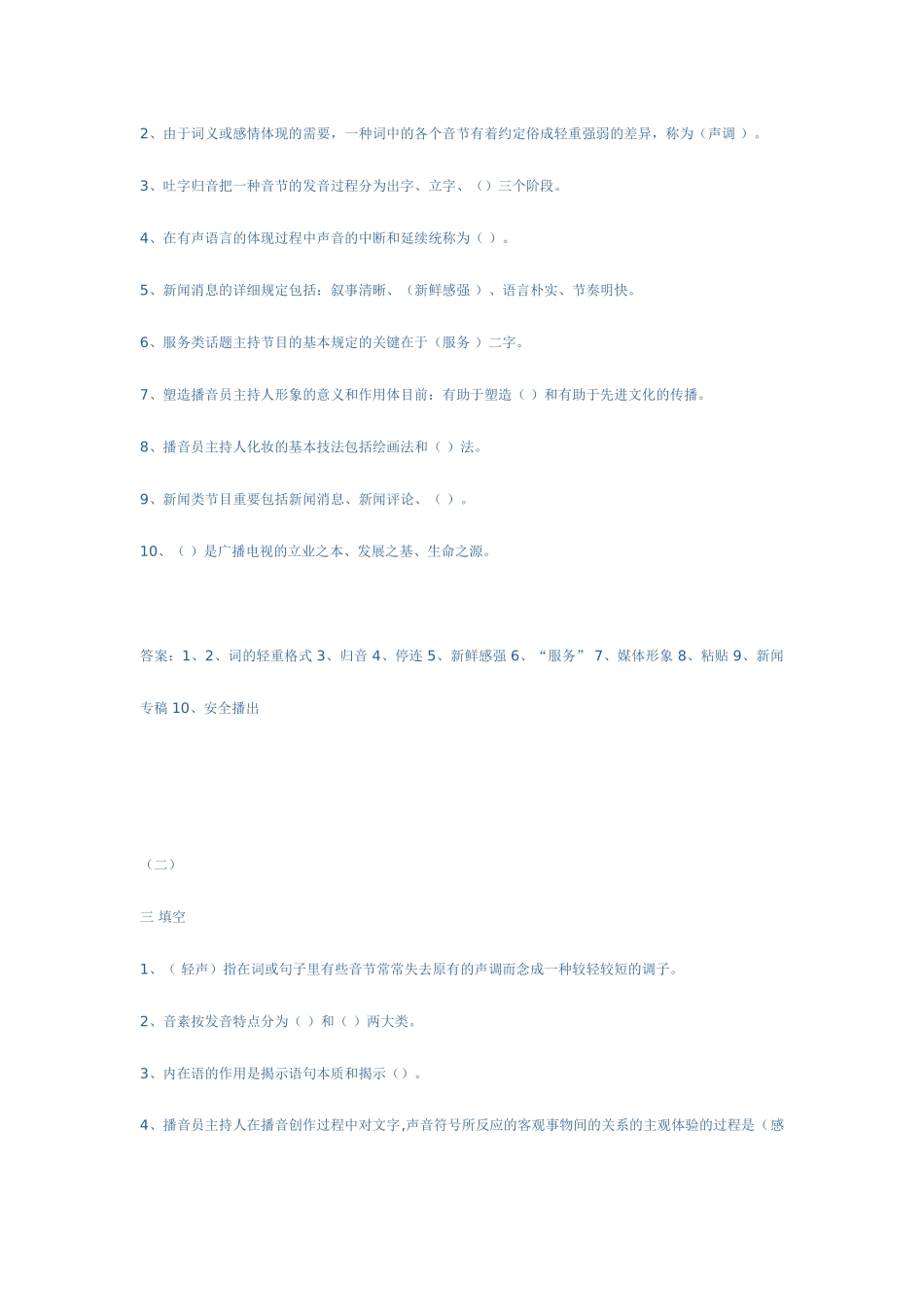 2、由于词义或感情体现的需要，一种词中的各个音节有着约定俗成轻重强弱的差异，称为（声调 ）。

3、吐字归音把一种音节的发音过程分为出字、立字、（）三个阶段。

4、在有声语言的体现过程中声音的中断和延续统称为（ ）。

5、新闻消息的详细规定包括：叙事清晰、（新鲜感强 ）、语言朴实、节奏明快。

6、服务类话题主持节目的基本规定的关键在于（服务 ）二字。

7、塑造播音员主持人形象的意义和作用体目前：有助于塑造（ ）和有助于先进文化的传播。

8、播音员主持人化妆的基本技法包括绘画法和（ ）法。

9、新闻类节目重要包括新闻消息、新闻评论、（ ）。

10、（ ）是广播电视的立业之本、发展之基、生命之源。

答案：1、2、词的轻重格式 3、归音 4、停连 5、新鲜感强 6、“服务” 7、媒体形象 8、粘贴 9、新闻专稿 10、安全播出

（二）

三 填空

1、（ 轻声）指在词或句子里有些音节常常失去原有的声调而念成一种较轻较短的调子。

2、音素按发音特点分为（ ）和（ ）两大类。

3、内在语的作用是揭示语句本质和揭示（）。

4、播音员主持人在播音创作过程中对文字,声音符号所反应的客观事物间的关系的主观体验的过程是（感